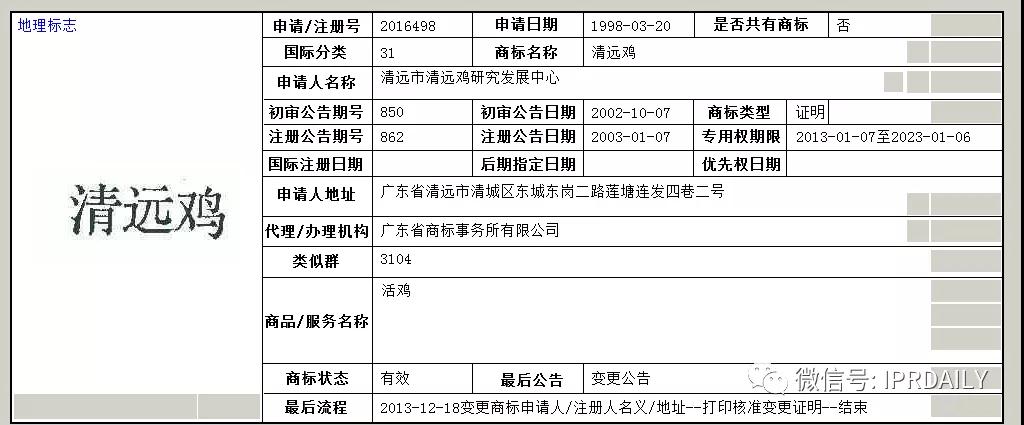 地理标志

清远鸡

| 申请/注册号 | 2016498 | 申请日期 | 1998-03-20 | 是否共有商标 | 否 |
|---|---|---|---|---|---|
| 国际分类 | 31 | 商标名称 | 清远鸡 | | |
| 申请人名称 | 清远市清远鸡研究发展中心 | | | | |
| 初审公告期号 | 850 | 初审公告日期 | 2002-10-07 | 商标类型 | 证明 |
| 注册公告期号 | 862 | 注册公告日期 | 2003-01-07 | 专用权期限 | 2013-01-07至2023-01-06 |
| 国际注册日期 | | 后期指定日期 | | 优先权日期 | |
| 申请人地址 | 广东省清远市清城区东城东岗二路莲塘连发四巷二号 | | | | |
| 代理/办理机构 | 广东省商标事务所有限公司 | | | | |
| 类似群 | 3104 | | | | |
| 商品/服务名称 | 活鸡 | | | | |
| 商标状态 | 有效 | 最后公告 | 变更公告 | | |
| 最后流程 | 2013-12-18变更商标申请人/注册人名义/地址--打印核准变更证明--结束 | | | | |

微信号: IPRDAILY